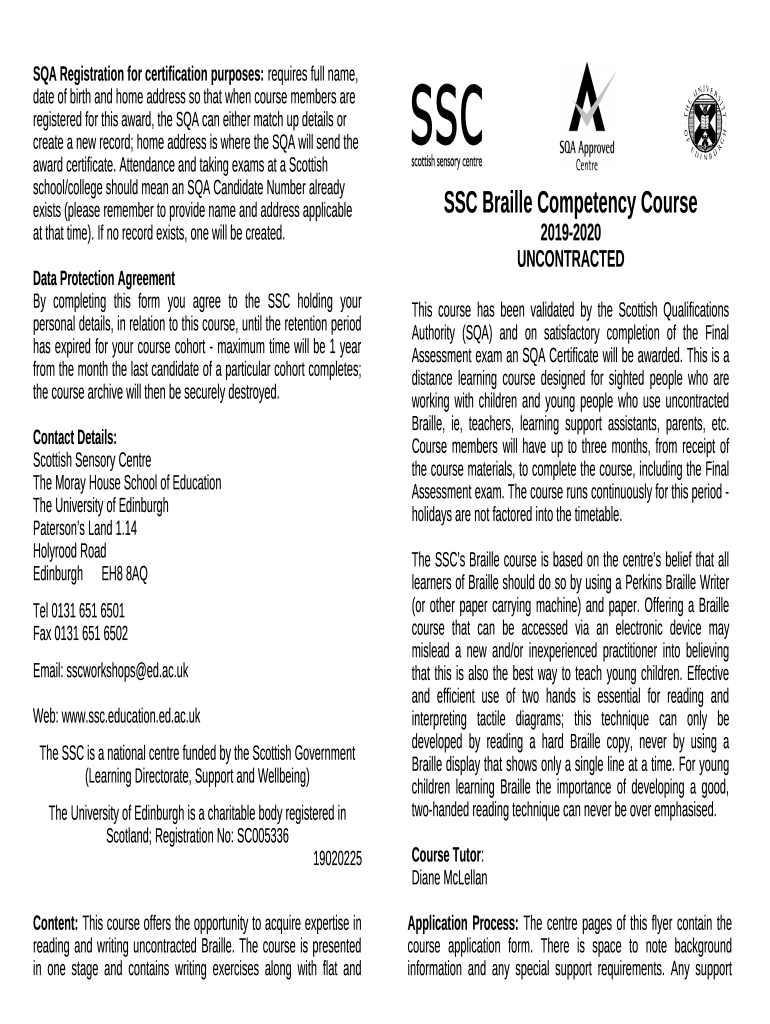 **SQA Registration for certification purposes:** requires full name, date of birth and home address so that when course members are registered for this award, the SQA can either match up details or create a new record; home address is where the SQA will send the award certificate. Attendance and taking exams at a Scottish school/college should mean an SQA Candidate Number already exists (please remember to provide name and address applicable at that time). If no record exists, one will be created.

**Data Protection Agreement**
By completing this form you agree to the SSC holding your personal details, in relation to this course, until the retention period has expired for your course cohort - maximum time will be 1 year from the month the last candidate of a particular cohort completes; the course archive will then be securely destroyed.

**Contact Details:**
Scottish Sensory Centre
The Moray House School of Education
The University of Edinburgh
Paterson's Land 1.14
Holyrood Road
Edinburgh EH8 8AQ

Tel 0131 651 6501
Fax 0131 651 6502

Email: sscworkshops@ed.ac.uk

Web: www.ssc.education.ed.ac.uk

The SSC is a national centre funded by the Scottish Government (Learning Directorate, Support and Wellbeing)

The University of Edinburgh is a charitable body registered in Scotland; Registration No: SC005336

19020225

**Content:** This course offers the opportunity to acquire expertise in reading and writing uncontracted Braille. The course is presented in one stage and contains writing exercises along with flat and

SSC
scottish sensory centre

SQA Approved Centre

THE UNIVERSITY OF EDINBURGH

**SSC Braille Competency Course**
**2019-2020**
**UNCONTRACTED**

This course has been validated by the Scottish Qualifications Authority (SQA) and on satisfactory completion of the Final Assessment exam an SQA Certificate will be awarded. This is a distance learning course designed for sighted people who are working with children and young people who use uncontracted Braille, ie, teachers, learning support assistants, parents, etc. Course members will have up to three months, from receipt of the course materials, to complete the course, including the Final Assessment exam. The course runs continuously for this period - holidays are not factored into the timetable.

The SSC's Braille course is based on the centre's belief that all learners of Braille should do so by using a Perkins Braille Writer (or other paper carrying machine) and paper. Offering a Braille course that can be accessed via an electronic device may mislead a new and/or inexperienced practitioner into believing that this is also the best way to teach young children. Effective and efficient use of two hands is essential for reading and interpreting tactile diagrams; this technique can only be developed by reading a hard Braille copy, never by using a Braille display that shows only a single line at a time. For young children learning Braille the importance of developing a good, two-handed reading technique can never be over emphasised.

**Course Tutor**:
Diane McLellan

**Application Process:** The centre pages of this flyer contain the course application form. There is space to note background information and any special support requirements. Any support